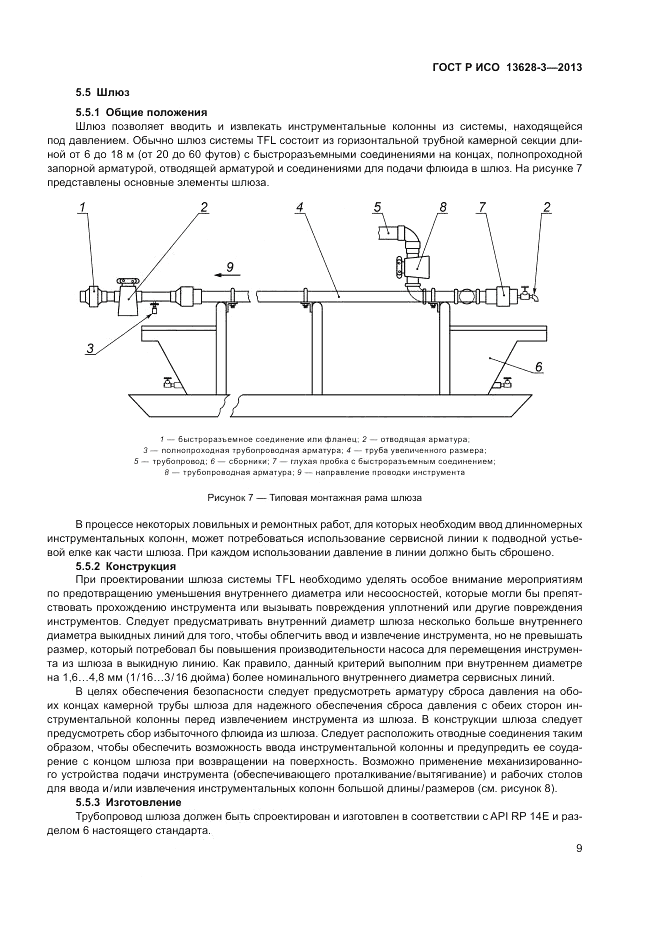 ГОСТ Р ИСО 13628-3—2013

5.5 Шлюз

5.5.1 Общие положения

Шлюз позволяет вводить и извлекать инструментальные колонны из системы, находящейся под давлением. Обычно шлюз системы TFL состоит из горизонтальной трубной камерной секции длиной от 6 до 18 м (от 20 до 60 футов) с быстроразъемными соединениями на концах, полнопроходной запорной арматурой, отводящей арматурой и соединениями для подачи флюида в шлюз. На рисунке 7 представлены основные элементы шлюза.

1 2 4 5 8 7 2 9 3 6

1 — быстроразъемное соединение или фланец; 2 — отводящая арматура; 3 — полнопроходная трубопроводная арматура; 4 — труба увеличенного размера; 5 — трубопровод; 6 — сборники; 7 — глухая пробка с быстроразъемным соединением; 8 — трубопроводная арматура; 9 — направление проводки инструмента

Рисунок 7 — Типовая монтажная рама шлюза

В процессе некоторых ловильных и ремонтных работ, для которых необходим ввод длинномерных инструментальных колонн, может потребоваться использование сервисной линии к подводной устьевой елке как части шлюза. При каждом использовании давление в линии должно быть сброшено.

5.5.2 Конструкция

При проектировании шлюза системы TFL необходимо уделять особое внимание мероприятиям по предотвращению уменьшения внутреннего диаметра или несоосностей, которые могли бы препятствовать прохождению инструмента или вызывать повреждения уплотнений или другие повреждения инструментов. Следует предусматривать внутренний диаметр шлюза несколько больше внутреннего диаметра выкидных линий для того, чтобы облегчить ввод и извлечение инструмента, но не превышать размер, который потребовал бы повышения производительности насоса для перемещения инструмента из шлюза в выкидную линию. Как правило, данный критерий выполним при внутреннем диаметре на 1,6…4,8 мм (1/16…3/16 дюйма) более номинального внутреннего диаметра сервисных линий.

В целях обеспечения безопасности следует предусмотреть арматуру сброса давления на обоих концах камерной трубы шлюза для надежного обеспечения сброса давления с обеих сторон инструментальной колонны перед извлечением инструмента из шлюза. В конструкции шлюза следует предусмотреть сбор избыточного флюида из шлюза. Следует расположить отводные соединения таким образом, чтобы обеспечить возможность ввода инструментальной колонны и предупредить ее соударение с концом шлюза при возвращении на поверхность. Возможно применение механизированного устройства подачи инструмента (обеспечивающего проталкивание/вытягивание) и рабочих столов для ввода и/или извлечения инструментальных колонн большой длины/размеров (см. рисунок 8).

5.5.3 Изготовление

Трубопровод шлюза должен быть спроектирован и изготовлен в соответствии с API RP 14E и разделом 6 настоящего стандарта.

9